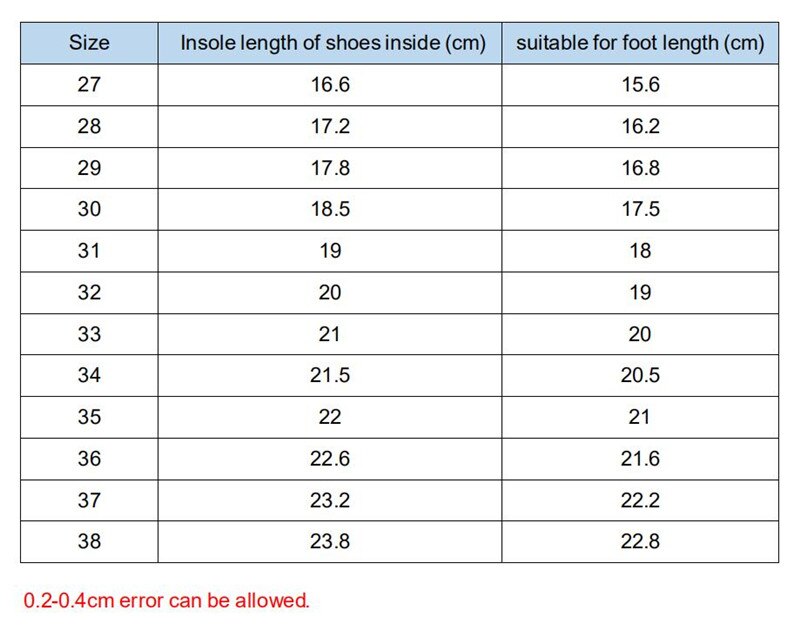 | Size | Insole length of shoes inside (cm) | suitable for foot length (cm) |
|---|---|---|
| 27 | 16.6 | 15.6 |
| 28 | 17.2 | 16.2 |
| 29 | 17.8 | 16.8 |
| 30 | 18.5 | 17.5 |
| 31 | 19 | 18 |
| 32 | 20 | 19 |
| 33 | 21 | 20 |
| 34 | 21.5 | 20.5 |
| 35 | 22 | 21 |
| 36 | 22.6 | 21.6 |
| 37 | 23.2 | 22.2 |
| 38 | 23.8 | 22.8 |

0.2-0.4cm error can be allowed.